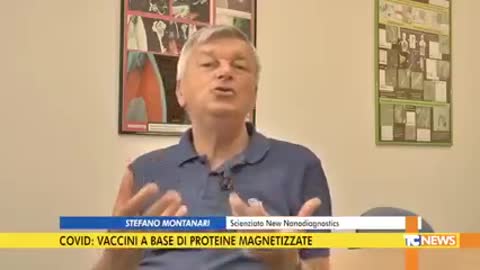 STEFANO MONTANARI
Scienziato New Nanodiagnostics
COVID: VACCINI A BASE DI PROTEINE MAGNETIZZATE
TC NEWS